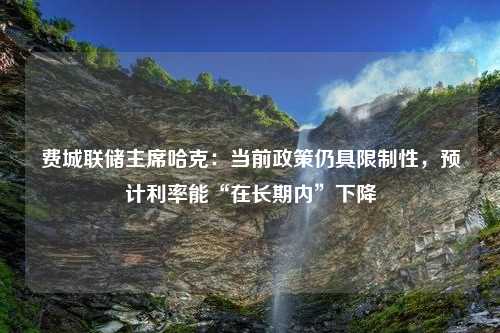 费城联储主席哈克：当前政策仍具限制性，预计利率能“在长期内”下降